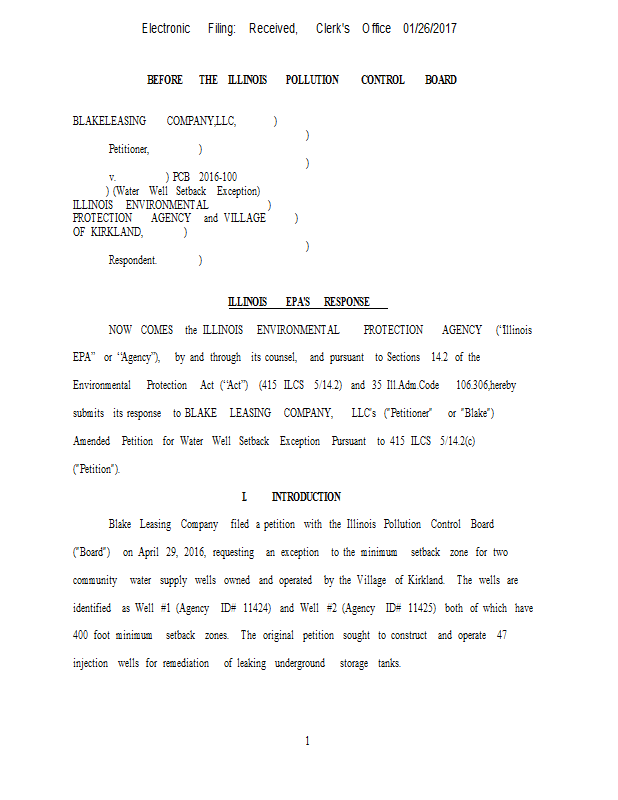 Electronic Filing: Received, Clerk's Office 01/26/2017

BEFORE THE ILLINOIS POLLUTION CONTROL BOARD

BLAKELEASING COMPANY,LLC, )
)
Petitioner, )
)
v. ) PCB 2016-100
) (Water Well Setback Exception)
ILLINOIS ENVIRONMENTAL )
PROTECTION AGENCY and VILLAGE )
OF KIRKLAND, )
)
Respondent. )

ILLINOIS EPA'S RESPONSE

NOW COMES the ILLINOIS ENVIRONMENTAL PROTECTION AGENCY ("Illinois EPA" or "Agency"), by and through its counsel, and pursuant to Sections 14.2 of the Environmental Protection Act ("Act") (415 ILCS 5/14.2) and 35 Ill.Adm.Code 106.306,hereby submits its response to BLAKE LEASING COMPANY, LLC's ("Petitioner" or "Blake") Amended Petition for Water Well Setback Exception Pursuant to 415 ILCS 5/14.2(c) ("Petition").

I. INTRODUCTION

Blake Leasing Company filed a petition with the Illinois Pollution Control Board ("Board") on April 29, 2016, requesting an exception to the minimum setback zone for two community water supply wells owned and operated by the Village of Kirkland. The wells are identified as Well #1 (Agency ID# 11424) and Well #2 (Agency ID# 11425) both of which have 400 foot minimum setback zones. The original petition sought to construct and operate 47 injection wells for remediation of leaking underground storage tanks.

1